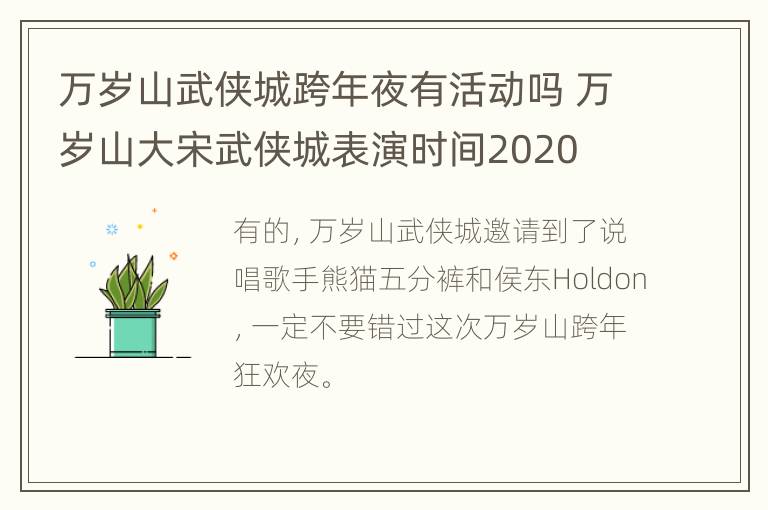 万岁山武侠城跨年夜有活动吗 万岁山大宋武侠城表演时间2020

有的, 万岁山武侠城邀请到了说唱歌手熊猫五分裤和侯东Holdon, 一定不要错过这次万岁山跨年狂欢夜。